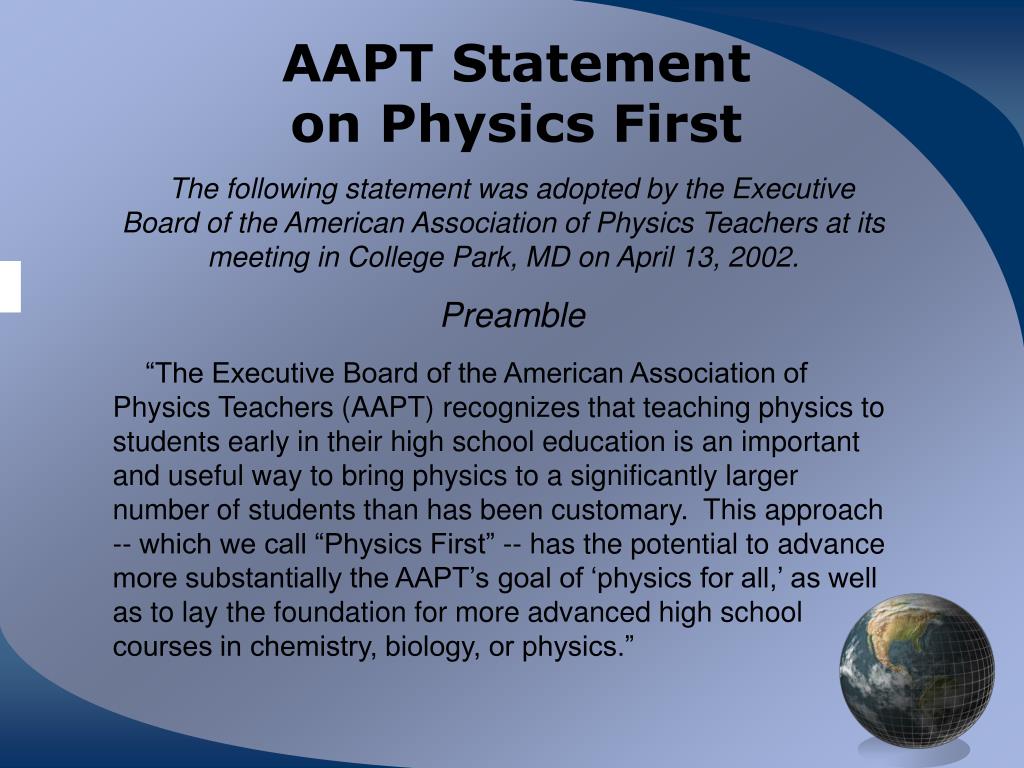 AAPT Statement on Physics First

The following statement was adopted by the Executive Board of the American Association of Physics Teachers at its meeting in College Park, MD on April 13, 2002.

Preamble

“The Executive Board of the American Association of Physics Teachers (AAPT) recognizes that teaching physics to students early in their high school education is an important and useful way to bring physics to a significantly larger number of students than has been customary. This approach -- which we call “Physics First” -- has the potential to advance more substantially the AAPT’s goal of ‘physics for all,’ as well as to lay the foundation for more advanced high school courses in chemistry, biology, or physics.”